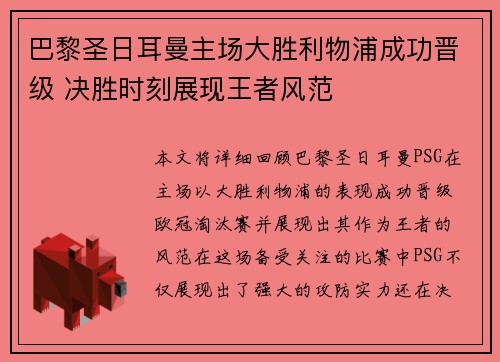 巴黎圣日耳曼主场大胜利物浦成功晋级 决胜时刻展现王者风范

本文将详细回顾巴黎圣日耳曼PSG在主场以大胜利物浦的表现成功晋级欧冠淘汰赛并展现出其作为王者的风范在这场备受关注的比赛中PSG不仅展现出了强大的攻防实力还在决